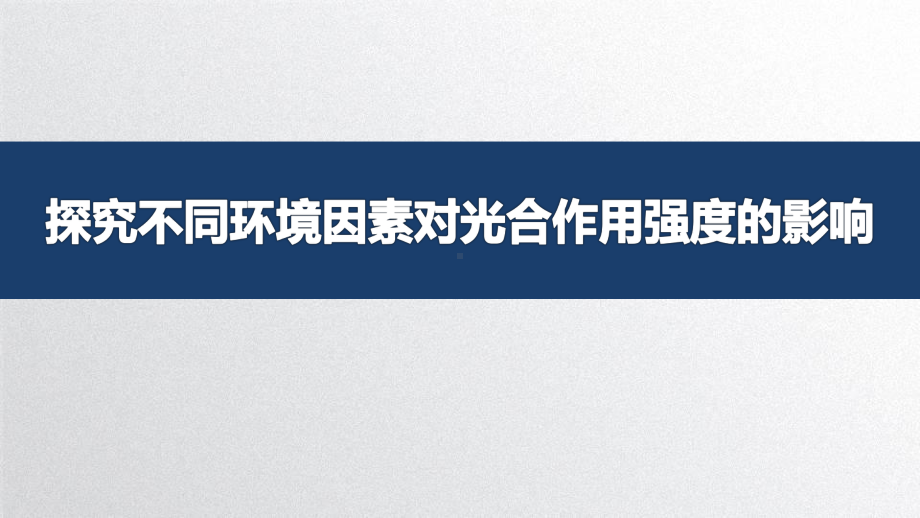 探究不同环境因素对光合作用强度的影响